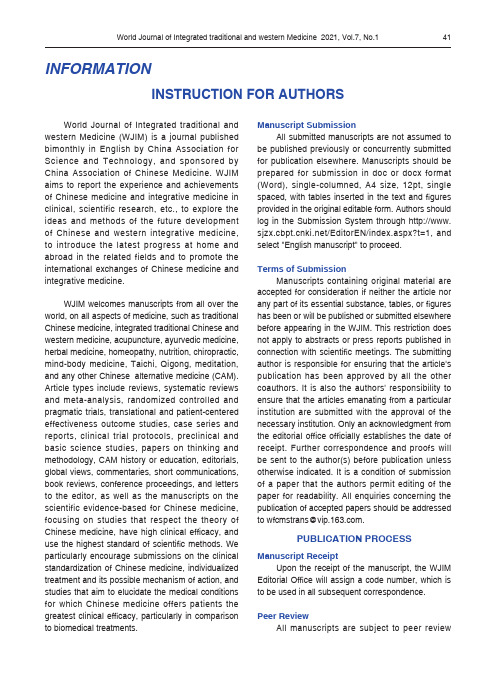 World Journal of Integrated traditional and western Medicine 2021, Vol.7, No.1 41

INFORMATION

INSTRUCTION FOR AUTHORS

World Journal of Integrated traditional and western Medicine (WJIM) is a journal published bimonthly in English by China Association for Science and Technology, and sponsored by China Association of Chinese Medicine. WJIM aims to report the experience and achievements of Chinese medicine and integrative medicine in clinical, scientific research, etc., to explore the ideas and methods of the future development of Chinese and western integrative medicine, to introduce the latest progress at home and abroad in the related fields and to promote the international exchanges of Chinese medicine and integrative medicine.

WJIM welcomes manuscripts from all over the world, on all aspects of medicine, such as traditional Chinese medicine, integrated traditional Chinese and western medicine, acupuncture, ayurvedic medicine, herbal medicine, homeopathy, nutrition, chiropractic, mind-body medicine, Taichi, Qigong, meditation, and any other Chinese alternative medicine (CAM). Article types include reviews, systematic reviews and meta-analysis, randomized controlled and pragmatic trials, translational and patient-centered effectiveness outcome studies, case series and reports, clinical trial protocols, preclinical and basic science studies, papers on thinking and methodology, CAM history or education, editorials, global views, commentaries, short communications, book reviews, conference proceedings, and letters to the editor, as well as the manuscripts on the scientific evidence-based for Chinese medicine, focusing on studies that respect the theory of Chinese medicine, have high clinical efficacy, and use the highest standard of scientific methods. We particularly encourage submissions on the clinical standardization of Chinese medicine, individualized treatment and its possible mechanism of action, and studies that aim to elucidate the medical conditions for which Chinese medicine offers patients the greatest clinical efficacy, particularly in comparison to biomedical treatments.

Manuscript Submission

All submitted manuscripts are not assumed to be published previously or concurrently submitted for publication elsewhere. Manuscripts should be prepared for submission in doc or docx format (Word), single-columned, A4 size, 12pt, single spaced, with tables inserted in the text and figures provided in the original editable form. Authors should log in the Submission System through http://www.sjzx.cbpt.cnki.net/EditorEN/index.aspx?t=1, and select "English manuscript" to proceed.

Terms of Submission

Manuscripts containing original material are accepted for consideration if neither the article nor any part of its essential substance, tables, or figures has been or will be published or submitted elsewhere before appearing in the WJIM. This restriction does not apply to abstracts or press reports published in connection with scientific meetings. The submitting author is responsible for ensuring that the article's publication has been approved by all the other coauthors. It is also the authors' responsibility to ensure that the articles emanating from a particular institution are submitted with the approval of the necessary institution. Only an acknowledgment from the editorial office officially establishes the date of receipt. Further correspondence and proofs will be sent to the author(s) before publication unless otherwise indicated. It is a condition of submission of a paper that the authors permit editing of the paper for readability. All enquiries concerning the publication of accepted papers should be addressed to wfcmstrans@vip.163.com.

PUBLICATION PROCESS

Manuscript Receipt

Upon the receipt of the manuscript, the WJIM Editorial Office will assign a code number, which is to be used in all subsequent correspondence.

Peer Review

All manuscripts are subject to peer review